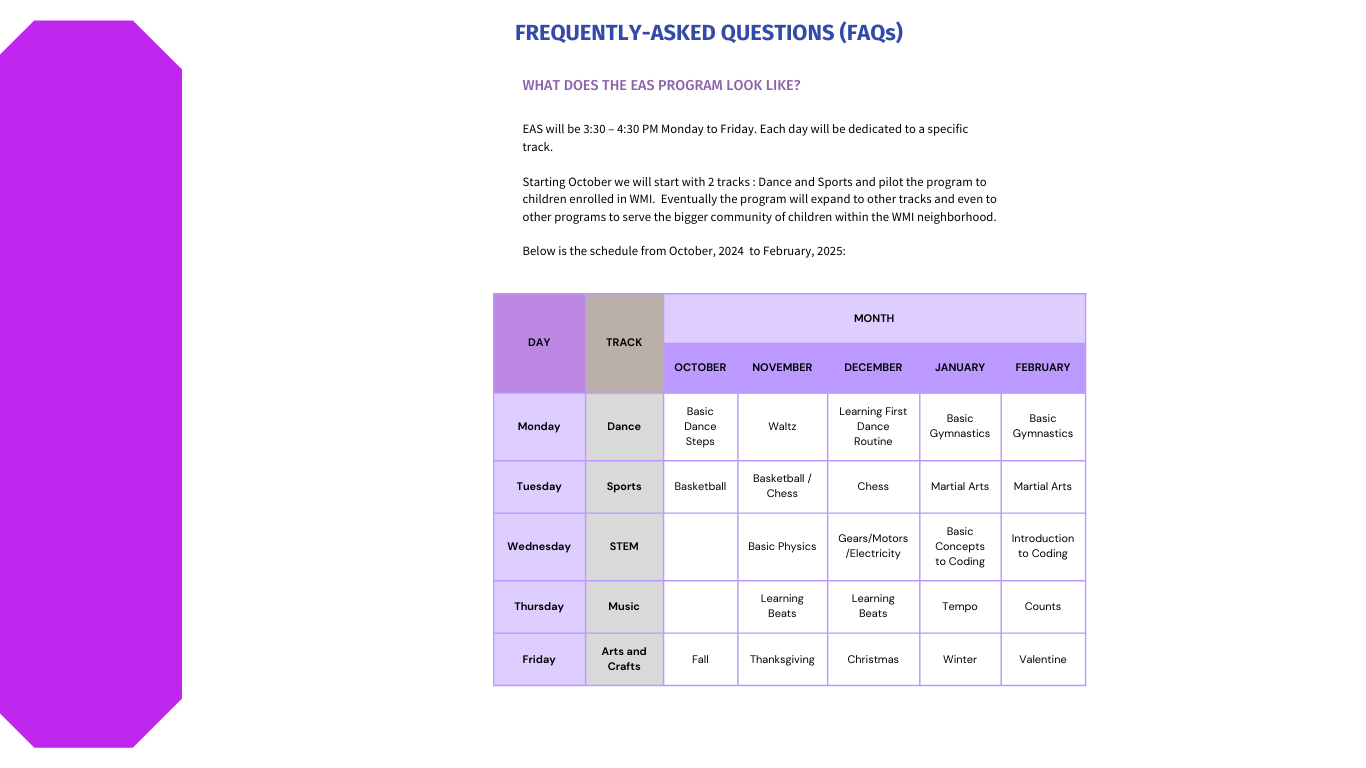 FREQUENTLY-ASKED QUESTIONS (FAQs)

WHAT DOES THE EAS PROGRAM LOOK LIKE?

EAS will be 3:30 – 4:30 PM Monday to Friday. Each day will be dedicated to a specific track.

Starting October we will start with 2 tracks : Dance and Sports and pilot the program to children enrolled in WMI. Eventually the program will expand to other tracks and even to other programs to serve the bigger community of children within the WMI neighborhood.

Below is the schedule from October, 2024 to February, 2025:

| DAY | TRACK | MONTH | | | | |
|---|---|---|---|---|---|---|
| | | OCTOBER | NOVEMBER | DECEMBER | JANUARY | FEBRUARY |
| Monday | Dance | Basic Dance Steps | Waltz | Learning First Dance Routine | Basic Gymnastics | Basic Gymnastics |
| Tuesday | Sports | Basketball | Basketball / Chess | Chess | Martial Arts | Martial Arts |
| Wednesday | STEM | | Basic Physics | Gears/Motors /Electricity | Basic Concepts to Coding | Introduction to Coding |
| Thursday | Music | | Learning Beats | Learning Beats | Tempo | Counts |
| Friday | Arts and Crafts | Fall | Thanksgiving | Christmas | Winter | Valentine |